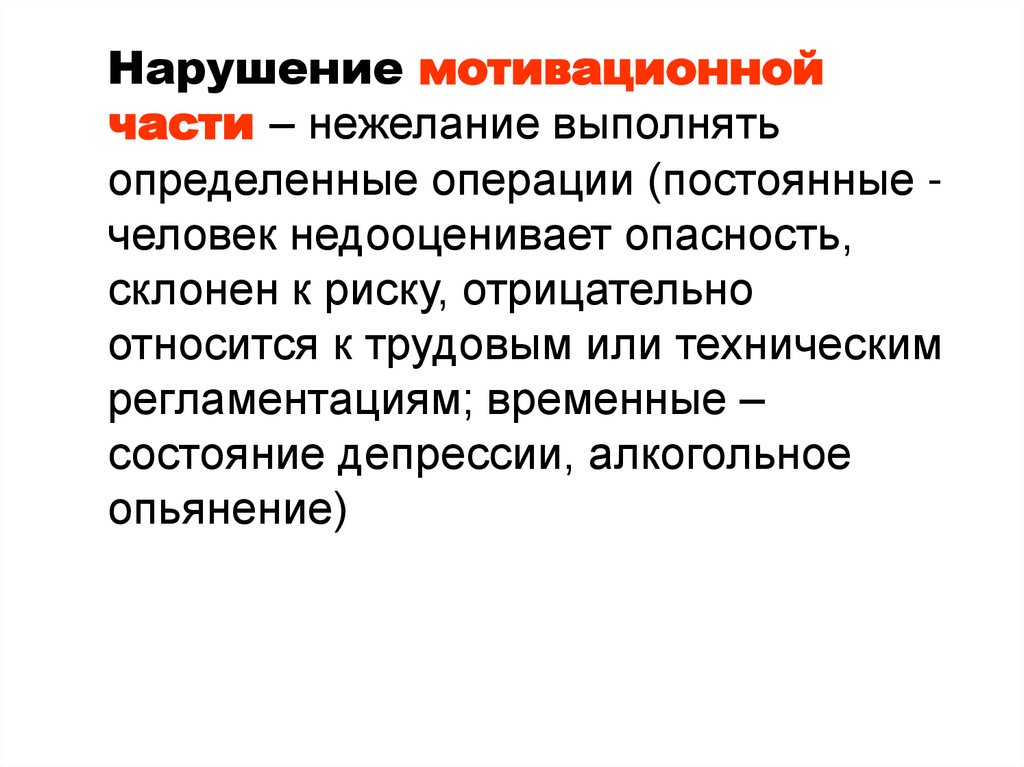 Нарушение мотивационной части – нежелание выполнять определенные операции (постоянные - человек недооценивает опасность, склонен к риску, отрицательно относится к трудовым или техническим регламентациям; временные – состояние депрессии, алкогольное опьянение)